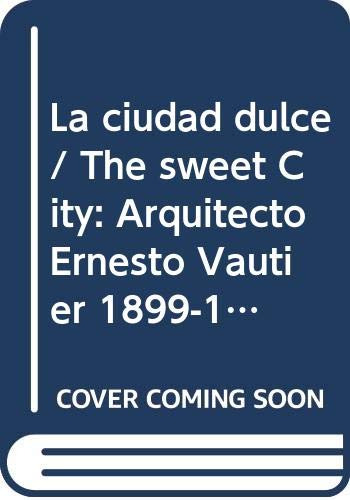 La ciudad dulce / The sweet City: Arquitecto Ernesto Vautier 1899-1…

COVER COMING SOON